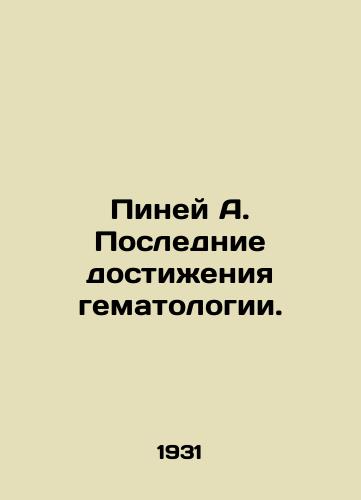 Пиней А. Последние достижения гематологии.

1931